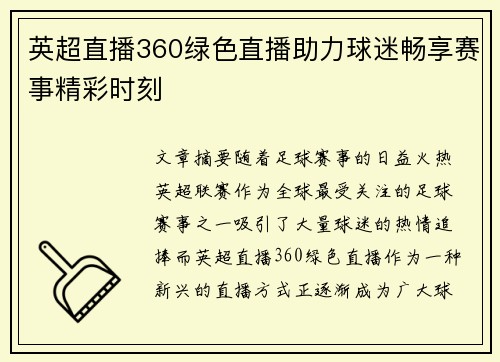 英超直播360绿色直播助力球迷畅享赛事精彩时刻

文章摘要随着足球赛事的日益火热英超联赛作为全球最受关注的足球赛事之一吸引了大量球迷的热情追捧而英超直播360绿色直播作为一种新兴的直播方式正逐渐成为广大球